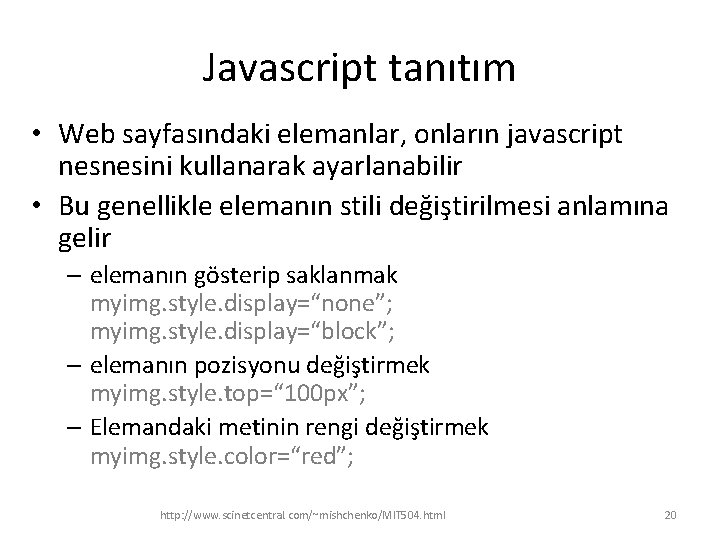 Javascript tanıtım

• Web sayfasındaki elemanlar, onların javascript nesnesini kullanarak ayarlanabilir

• Bu genellikle elemanın stili değiştirilmesi anlamına gelir

– elemanın gösterip saklanmak
myimg.style.display=“none”;
myimg.style.display=“block”;

– elemanın pozisyonu değiştirmek
myimg.style.top=“100px”;

– Elemandaki metinin rengi değiştirmek
myimg.style.color=“red”;

http://www.scinetcentral.com/~mishchenko/MIT504.html

20